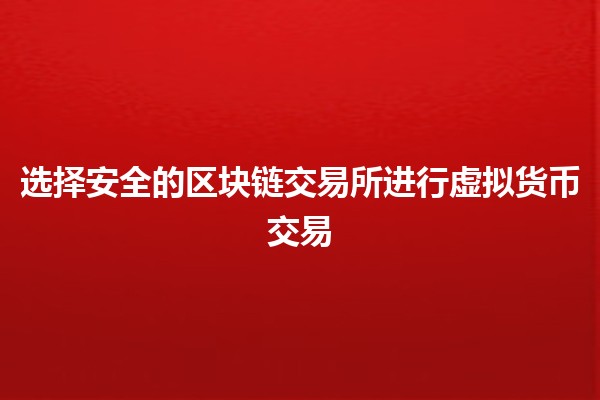 选择安全的区块链交易所进行虚拟货币交易